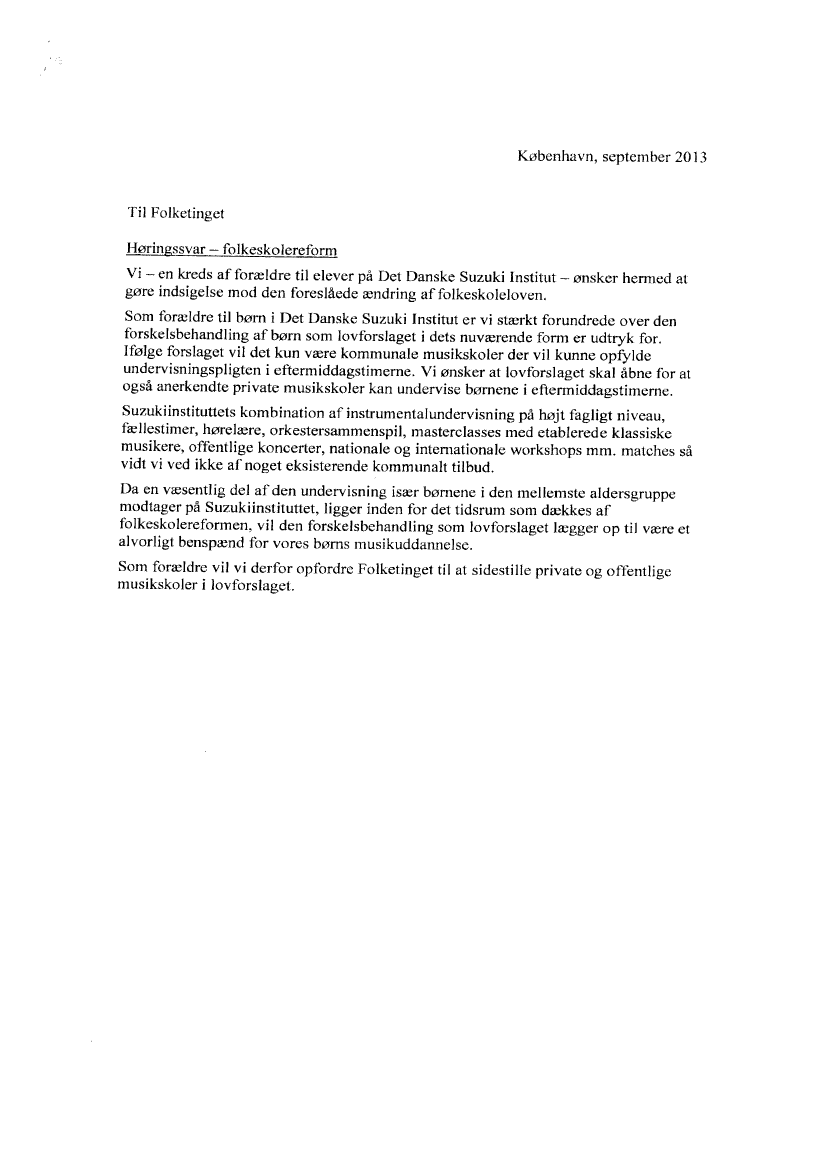 København, september 2013

Til Folketinget

Høringssvar – folkeskolereform

Vi – en kreds af forældre til elever på Det Danske Suzuki Institut – ønsker hermed at gøre indsigelse mod den foreslåede ændring af folkeskoleloven.

Som forældre til børn i Det Danske Suzuki Institut er vi stærkt forundrede over den forskelsbehandling af børn som lovforslaget i dets nuværende form er udtryk for. Ifølge forslaget vil det kun være kommunale musikskoler der vil kunne opfylde undervisningspligten i eftermiddagstimerne. Vi ønsker at lovforslaget skal åbne for at også anerkendte private musikskoler kan undervise børnene i eftermiddagstimerne.

Suzukiinstituttets kombination af instrumentalundervisning på højt fagligt niveau, fællestimer, hørelære, orkestersammenspil, masterclasses med etablerede klassiske musikere, offentlige koncerter, nationale og internationale workshops mm. matches så vidt vi ved ikke af noget eksisterende kommunalt tilbud.

Da en væsentlig del af den undervisning især børnene i den mellemste aldersgruppe modtager på Suzukiinstituttet, ligger inden for det tidsrum som dækkes af folkeskolereformen, vil den forskelsbehandling som lovforslaget lægger op til være et alvorligt benspænd for vores børns musikuddannelse.

Som forældre vil vi derfor opfordre Folketinget til at sidestille private og offentlige musikskoler i lovforslaget.